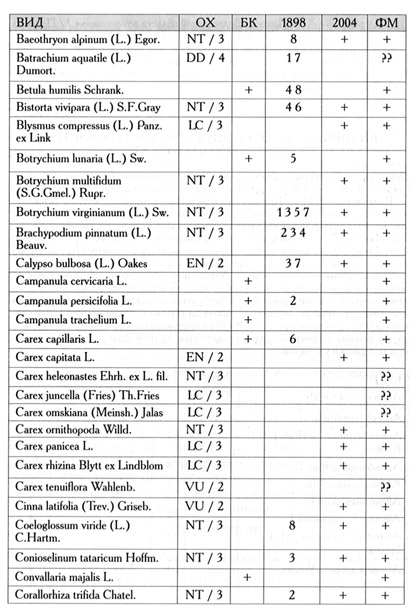 | ВИД | ОХ | БК | 1898 | 2004 | ФМ |
|---|---|---|---|---|---|
| Baeothryon alpinum (L.) Egor. | NT / 3 | | 8 | + | + |
| Batrachium aquatile (L.) Dumort. | DD / 4 | | 1 7 | | ?? |
| Betula humilis Schrank. | | + | 4 8 | | + |
| Bistorta vivipara (L.) S.F.Gray | NT / 3 | | 4 6 | + | + |
| Blysmus compressus (L.) Panz. ex Link | LC / 3 | | | + | + |
| Botrychium lunaria (L.) Sw. | | + | 5 | | + |
| Botrychium multifidum (S.G.Gmel.) Rupr. | NT / 3 | | | + | + |
| Botrychium virginianum (L.) Sw. | NT / 3 | | 1 3 5 7 | + | + |
| Brachypodium pinnatum (L.) Beauv. | NT / 3 | | 2 3 4 | + | + |
| Calypso bulbosa (L.) Oakes | EN / 2 | | 3 7 | + | + |
| Campanula cervicaria L. | | + | | | + |
| Campanula persicifolia L. | | + | 2 | | + |
| Campanula trachelium L. | | + | | | + |
| Carex capillaris L. | | + | 6 | | + |
| Carex capitata L. | EN / 2 | | | + | + |
| Carex heleonastes Ehrh. ex L. fil. | NT / 3 | | | | ?? |
| Carex juncella (Fries) Th.Fries | LC / 3 | | | | ?? |
| Carex omskiana (Meinsh.) Jalas | LC / 3 | | | | ?? |
| Carex ornithopoda Willd. | NT / 3 | | | + | + |
| Carex panicea L. | LC / 3 | | | + | + |
| Carex rhizina Blytt ex Lindblom | LC / 3 | | | + | + |
| Carex tenuiflora Wahlenb. | VU / 2 | | | | ?? |
| Cinna latifolia (Trev.) Griseb. | VU / 2 | | | + | + |
| Coeloglossum viride (L.) C.Hartm. | NT / 3 | | 8 | + | + |
| Conioselinum tataricum Hoffm. | NT / 3 | | 3 | + | + |
| Convallaria majalis L. | | + | | | + |
| Corallorhiza trifida Chatel. | NT / 3 | | 2 | + | + |